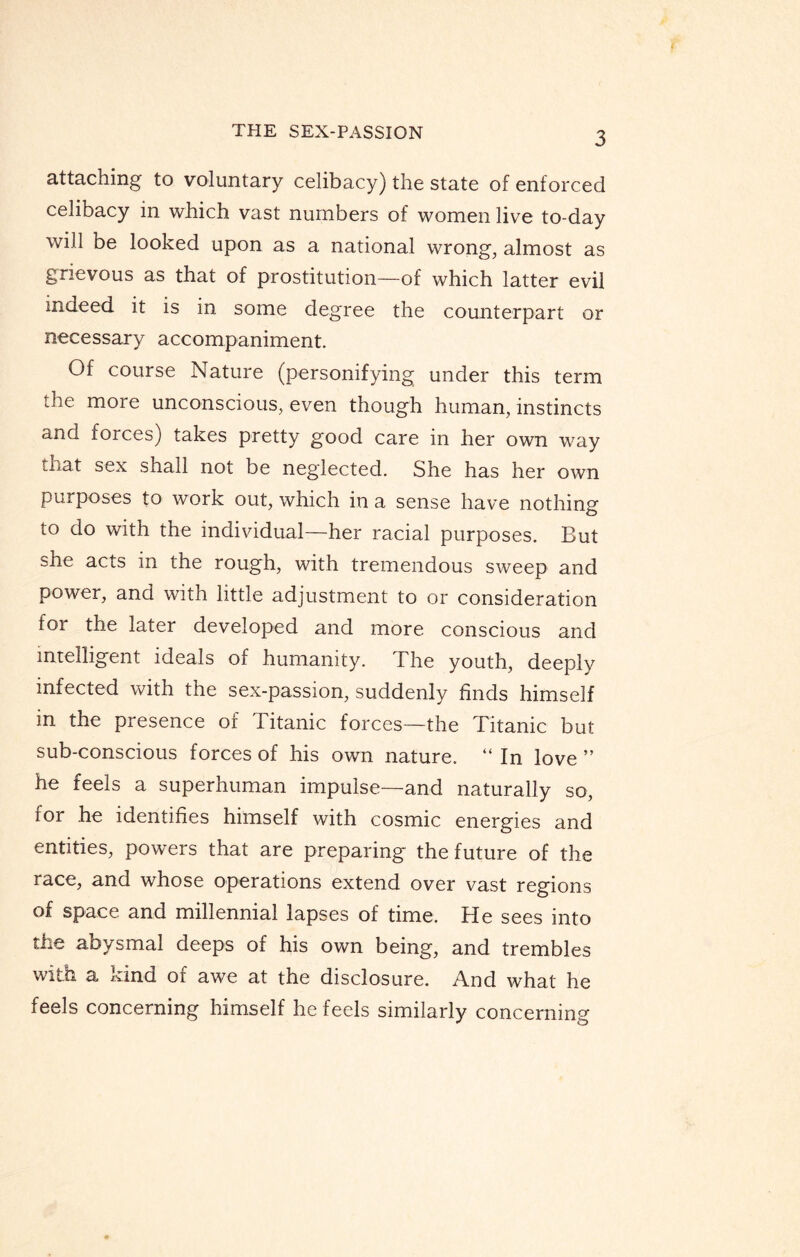 THE SEX-PASSION 3

attaching to voluntary celibacy) the state of enforced celibacy in which vast numbers of women live to-day will be looked upon as a national wrong, almost as grievous as that of prostitution—of which latter evil indeed it is in some degree the counterpart or necessary accompaniment.

Of course Nature (personifying under this term the more unconscious, even though human, instincts and forces) takes pretty good care in her own way that sex shall not be neglected. She has her own purposes to work out, which in a sense have nothing to do with the individual—her racial purposes. But she acts in the rough, with tremendous sweep and power, and with little adjustment to or consideration for the later developed and more conscious and intelligent ideals of humanity. The youth, deeply infected with the sex-passion, suddenly finds himself in the presence of Titanic forces—the Titanic but sub-conscious forces of his own nature. "In love" he feels a superhuman impulse—and naturally so, for he identifies himself with cosmic energies and entities, powers that are preparing the future of the race, and whose operations extend over vast regions of space and millennial lapses of time. He sees into the abysmal deeps of his own being, and trembles with a kind of awe at the disclosure. And what he feels concerning himself he feels similarly concerning